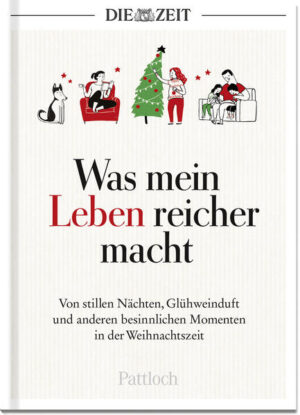 DIE ZEIT

Was mein Leben reicher macht

Von stillen Nächten, Glühweinduft und anderen besinnlichen Momenten in der Weihnachtszeit

Pattloch